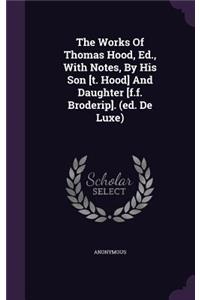 The Works Of Thomas Hood, Ed., With Notes, By His Son [t. Hood] And Daughter [f.f. Broderip]. (ed. De Luxe)

Scholar SELECT

ANONYMOUS